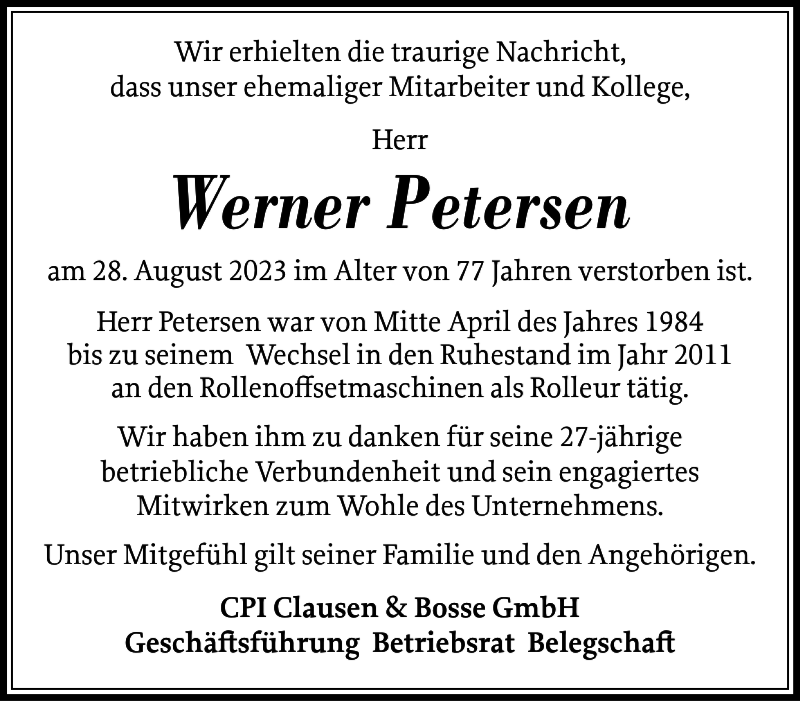 Wir erhielten die traurige Nachricht,
dass unser ehemaliger Mitarbeiter und Kollege,

Herr

Werner Petersen

am 28. August 2023 im Alter von 77 Jahren verstorben ist.

Herr Petersen war von Mitte April des Jahres 1984
bis zu seinem Wechsel in den Ruhestand im Jahr 2011
an den Rollenoffsetmaschinen als Rolleur tätig.

Wir haben ihm zu danken für seine 27-jährige
betriebliche Verbundenheit und sein engagiertes
Mitwirken zum Wohle des Unternehmens.

Unser Mitgefühl gilt seiner Familie und den Angehörigen.

CPI Clausen & Bosse GmbH
Geschäftsführung Betriebsrat Belegschaft